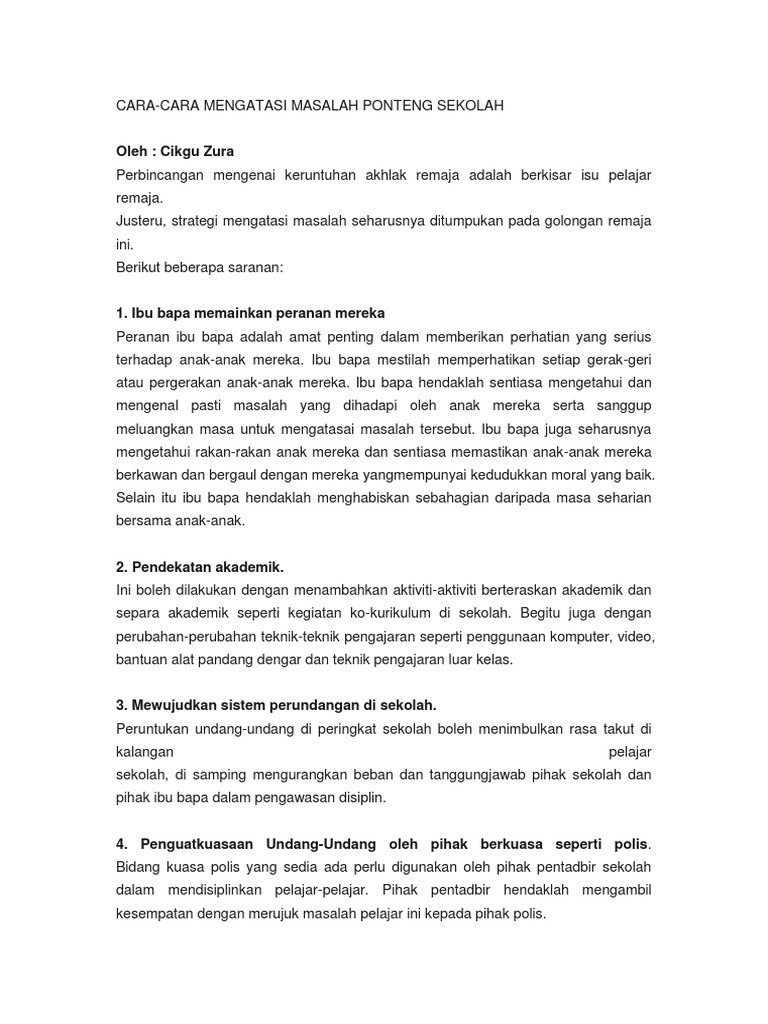 CARA-CARA MENGATASI MASALAH PONTENG SEKOLAH

Oleh : Cikgu Zura
Perbincangan mengenai keruntuhan akhlak remaja adalah berkisar isu pelajar remaja.
Justeru, strategi mengatasi masalah seharusnya ditumpukan pada golongan remaja ini.
Berikut beberapa saranan:

1. Ibu bapa memainkan peranan mereka
Peranan ibu bapa adalah amat penting dalam memberikan perhatian yang serius terhadap anak-anak mereka. Ibu bapa mestilah memperhatikan setiap gerak-geri atau pergerakan anak-anak mereka. Ibu bapa hendaklah sentiasa mengetahui dan mengenal pasti masalah yang dihadapi oleh anak mereka serta sanggup meluangkan masa untuk mengatasai masalah tersebut. Ibu bapa juga seharusnya mengetahui rakan-rakan anak mereka dan sentiasa memastikan anak-anak mereka berkawan dan bergaul dengan mereka yangmempunyai kedudukkan moral yang baik. Selain itu ibu bapa hendaklah menghabiskan sebahagian daripada masa seharian bersama anak-anak.

2. Pendekatan akademik.
Ini boleh dilakukan dengan menambahkan aktiviti-aktiviti berteraskan akademik dan separa akademik seperti kegiatan ko-kurikulum di sekolah. Begitu juga dengan perubahan-perubahan teknik-teknik pengajaran seperti penggunaan komputer, video, bantuan alat pandang dengar dan teknik pengajaran luar kelas.

3. Mewujudkan sistem perundangan di sekolah.
Peruntukan undang-undang di peringkat sekolah boleh menimbulkan rasa takut di kalangan pelajar sekolah, di samping mengurangkan beban dan tanggungjawab pihak sekolah dan pihak ibu bapa dalam pengawasan disiplin.

4. Penguatkuasaan Undang-Undang oleh pihak berkuasa seperti polis.
Bidang kuasa polis yang sedia ada perlu digunakan oleh pihak pentadbir sekolah dalam mendisiplinkan pelajar-pelajar. Pihak pentadbir hendaklah mengambil kesempatan dengan merujuk masalah pelajar ini kepada pihak polis.